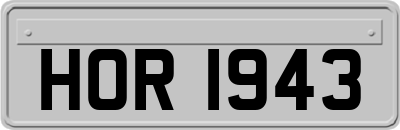 HOR 1943